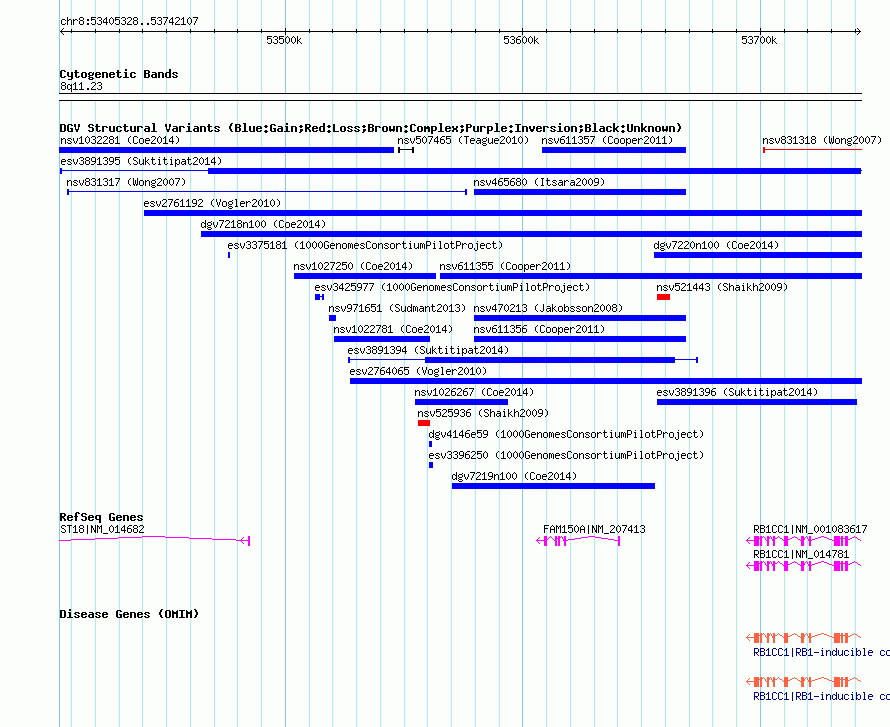 chr8:53405328..53742107

53500k 53600k 53700k

Cytogenetic Bands
8q11.23

DGV Structural Variants (Blue:Gain;Red:Loss;Brown:Complex;Purple:Inversion;Black:Unknown)
nsv1032281 (Coe2014) nsv507465 (Teague2010) nsv611357 (Cooper2011) nsv831318 (Wong2007)
esv3891395 (Suktitipat2014)
nsv831317 (Wong2007) nsv465680 (Itsara2009)
esv2761192 (Vogler2010)
dgv7218n100 (Coe2014)
esv3375181 (1000GenomesConsortiumPilotProject) dgv7220n100 (Coe2014)
nsv1027250 (Coe2014) nsv611355 (Cooper2011)
esv3425977 (1000GenomesConsortiumPilotProject) nsv521443 (Shaikh2009)
nsv971651 (Sudmant2013) nsv470213 (Jakobsson2008)
nsv1022781 (Coe2014) nsv611356 (Cooper2011)
esv3891394 (Suktitipat2014)
esv2764065 (Vogler2010)
nsv1026267 (Coe2014) esv3891396 (Suktitipat2014)
nsv525936 (Shaikh2009)
dgv4146e59 (1000GenomesConsortiumPilotProject)
esv3396250 (1000GenomesConsortiumPilotProject)
dgv7219n100 (Coe2014)

RefSeq Genes
ST18|NM_014682 FAM150A|NM_207413 RB1CC1|NM_001083617
RB1CC1|NM_014781

Disease Genes (OMIM)
RB1CC1|RB1-inducible co
RB1CC1|RB1-inducible co